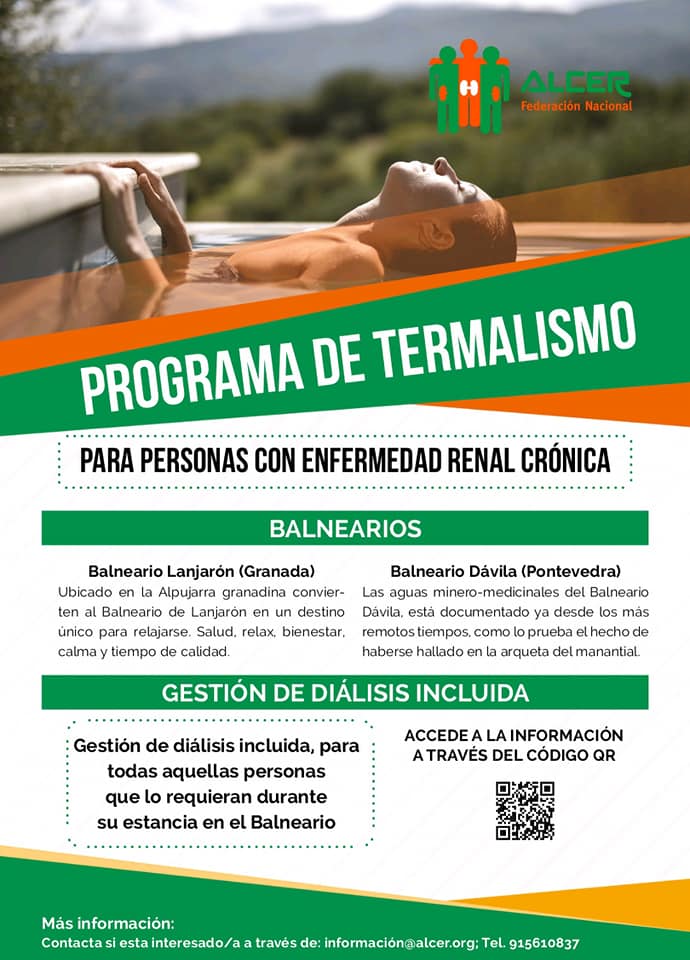 ALCER
Federación Nacional

PROGRAMA DE TERMALISMO

PARA PERSONAS CON ENFERMEDAD RENAL CRÓNICA

BALNEARIOS

Balneario Lanjarón (Granada)
Ubicado en la Alpujarra granadina convierten al Balneario de Lanjarón en un destino único para relajarse. Salud, relax, bienestar, calma y tiempo de calidad.

Balneario Dávila (Pontevedra)
Las aguas minero-medicinales del Balneario Dávila, está documentado ya desde los más remotos tiempos, como lo prueba el hecho de haberse hallado en la arqueta del manantial.

GESTIÓN DE DIÁLISIS INCLUIDA

Gestión de diálisis incluida, para todas aquellas personas que lo requieran durante su estancia en el Balneario

ACCEDE A LA INFORMACIÓN A TRAVÉS DEL CÓDIGO QR

Más información:
Contacta si esta interesado/a a través de: información@alcer.org; Tel. 915610837